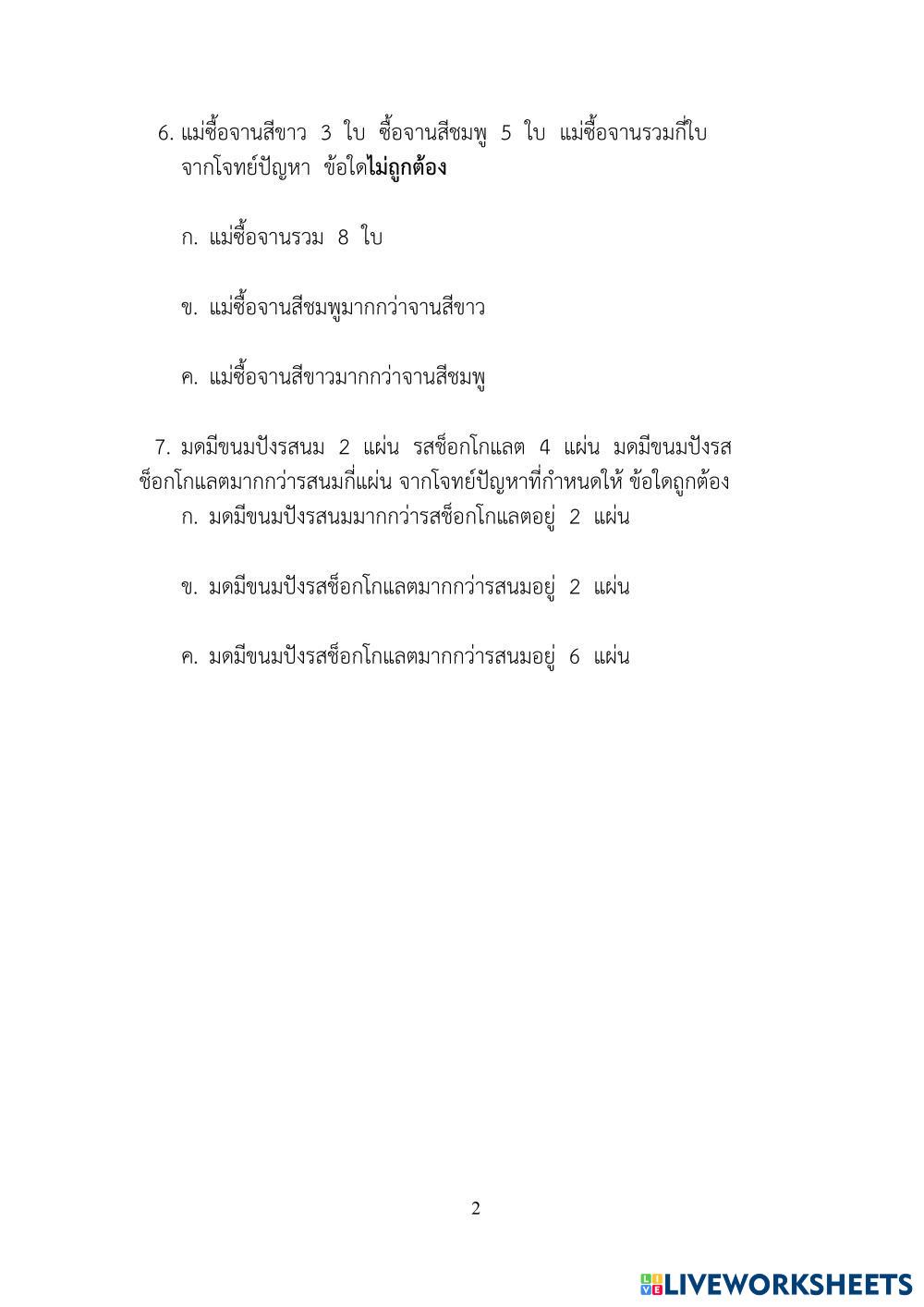 6. แม่ซื้อจานสีขาว 3 ใบ ซื้อจานสีชมพู 5 ใบ แม่ซื้อจานรวมกี่ใบ จากโจทย์ปัญหา ข้อใดไม่ถูกต้อง

ก. แม่ซื้อจานรวม 8 ใบ

ข. แม่ซื้อจานสีชมพูมากกว่าจานสีขาว

ค. แม่ซื้อจานสีขาวมากกว่าจานสีชมพู

7. มดมีขนมปังรสนม 2 แผ่น รสช็อกโกแลต 4 แผ่น มดมีขนมปังรสช็อกโกแลตมากกว่ารสนมกี่แผ่น จากโจทย์ปัญหาที่กำหนดให้ ข้อใดถูกต้อง

ก. มดมีขนมปังรสนมมากกว่ารสช็อกโกแลตอยู่ 2 แผ่น

ข. มดมีขนมปังรสช็อกโกแลตมากกว่ารสนมอยู่ 2 แผ่น

ค. มดมีขนมปังรสช็อกโกแลตมากกว่ารสนมอยู่ 6 แผ่น

2

LIVEWORKSHEETS